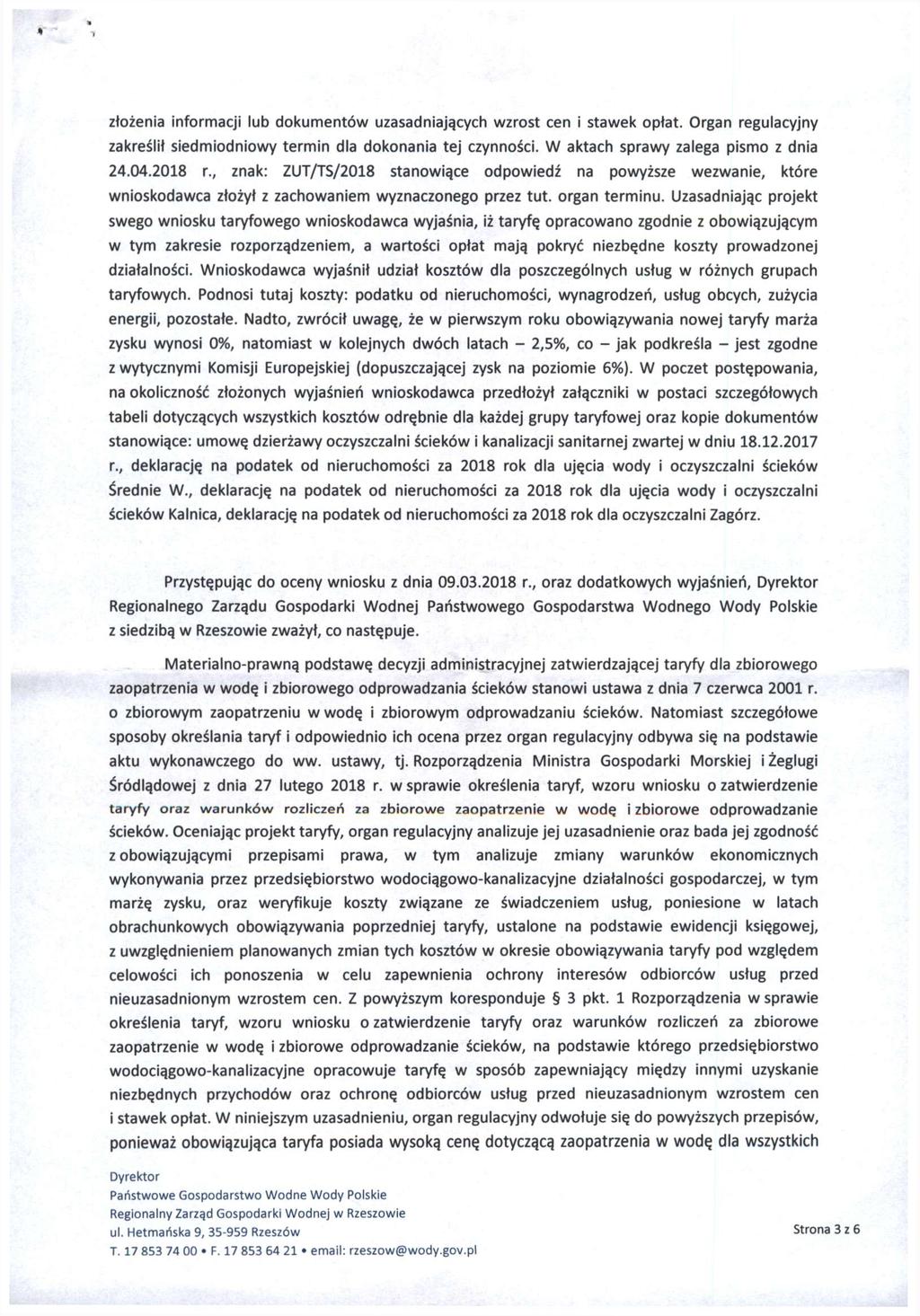 złożenia informacji lub dokumentów uzasadniających wzrost cen i stawek opłat. Organ regulacyjny zakreślił siedmiodniowy termin dla dokonania tej czynności. W aktach sprawy zalega pismo z dnia 24.04.2018 r., znak: ZUT/TS/2018 stanowiące odpowiedź na powyższe wezwanie, które wnioskodawca złożył z zachowaniem wyznaczonego przez tut. organ terminu. Uzasadniając projekt swego wniosku taryfowego wnioskodawca wyjaśnia, iż taryfę opracowano zgodnie z obowiązującym w tym zakresie rozporządzeniem, a wartości opłat mają pokryć niezbędne koszty prowadzonej działalności. Wnioskodawca wyjaśnił udział kosztów dla poszczególnych usług w różnych grupach taryfowych. Podnosi tutaj koszty: podatku od nieruchomości, wynagrodzeń, usług obcych, zużycia energii, pozostałe. Nadto, zwrócił uwagę, że w pierwszym roku obowiązywania nowej taryfy marża zysku wynosi 0%, natomiast w kolejnych dwóch latach – 2,5%, co – jak podkreśla – jest zgodne z wytycznymi Komisji Europejskiej (dopuszczającej zysk na poziomie 6%). W poczet postępowania, na okoliczność złożonych wyjaśnień wnioskodawca przedłożył załączniki w postaci szczegółowych tabeli dotyczących wszystkich kosztów odrębnie dla każdej grupy taryfowej oraz kopie dokumentów stanowiące: umowę dzierżawy oczyszczalni ścieków i kanalizacji sanitarnej zwartej w dniu 18.12.2017 r., deklarację na podatek od nieruchomości za 2018 rok dla ujęcia wody i oczyszczalni ścieków Średnie W., deklarację na podatek od nieruchomości za 2018 rok dla ujęcia wody i oczyszczalni ścieków Kalnica, deklarację na podatek od nieruchomości za 2018 rok dla oczyszczalni Zagórz.

Przystępując do oceny wniosku z dnia 09.03.2018 r., oraz dodatkowych wyjaśnień, Dyrektor Regionalnego Zarządu Gospodarki Wodnej Państwowego Gospodarstwa Wodnego Wody Polskie z siedzibą w Rzeszowie zważył, co następuje.

Materialno-prawną podstawę decyzji administracyjnej zatwierdzającej taryfy dla zbiorowego zaopatrzenia w wodę i zbiorowego odprowadzania ścieków stanowi ustawa z dnia 7 czerwca 2001 r. o zbiorowym zaopatrzeniu w wodę i zbiorowym odprowadzaniu ścieków. Natomiast szczegółowe sposoby określania taryf i odpowiednio ich ocena przez organ regulacyjny odbywa się na podstawie aktu wykonawczego do ww. ustawy, tj. Rozporządzenia Ministra Gospodarki Morskiej i Żeglugi Śródlądowej z dnia 27 lutego 2018 r. w sprawie określenia taryf, wzoru wniosku o zatwierdzenie taryfy oraz warunków rozliczeń za zbiorowe zaopatrzenie w wodę i zbiorowe odprowadzanie ścieków. Oceniając projekt taryfy, organ regulacyjny analizuje jej uzasadnienie oraz bada jej zgodność z obowiązującymi przepisami prawa, w tym analizuje zmiany warunków ekonomicznych wykonywania przez przedsiębiorstwo wodociągowo-kanalizacyjne działalności gospodarczej, w tym marżę zysku, oraz weryfikuje koszty związane ze świadczeniem usług, poniesione w latach obrachunkowych obowiązywania poprzedniej taryfy, ustalone na podstawie ewidencji księgowej, z uwzględnieniem planowanych zmian tych kosztów w okresie obowiązywania taryfy pod względem celowości ich ponoszenia w celu zapewnienia ochrony interesów odbiorców usług przed nieuzasadnionym wzrostem cen. Z powyższym koresponduje § 3 pkt. 1 Rozporządzenia w sprawie określenia taryf, wzoru wniosku o zatwierdzenie taryfy oraz warunków rozliczeń za zbiorowe zaopatrzenie w wodę i zbiorowe odprowadzanie ścieków, na podstawie którego przedsiębiorstwo wodociągowo-kanalizacyjne opracowuje taryfę w sposób zapewniający między innymi uzyskanie niezbędnych przychodów oraz ochronę odbiorców usług przed nieuzasadnionym wzrostem cen i stawek opłat. W niniejszym uzasadnieniu, organ regulacyjny odwołuje się do powyższych przepisów, ponieważ obowiązująca taryfa posiada wysoką cenę dotyczącą zaopatrzenia w wodę dla wszystkich

Dyrektor
Państwowe Gospodarstwo Wodne Wody Polskie
Regionalny Zarząd Gospodarki Wodnej w Rzeszowie
ul. Hetmańska 9, 35-959 Rzeszów
T. 17 853 74 00 • F. 17 853 64 21 • email: rzeszow@wody.gov.pl

Strona 3 z 6